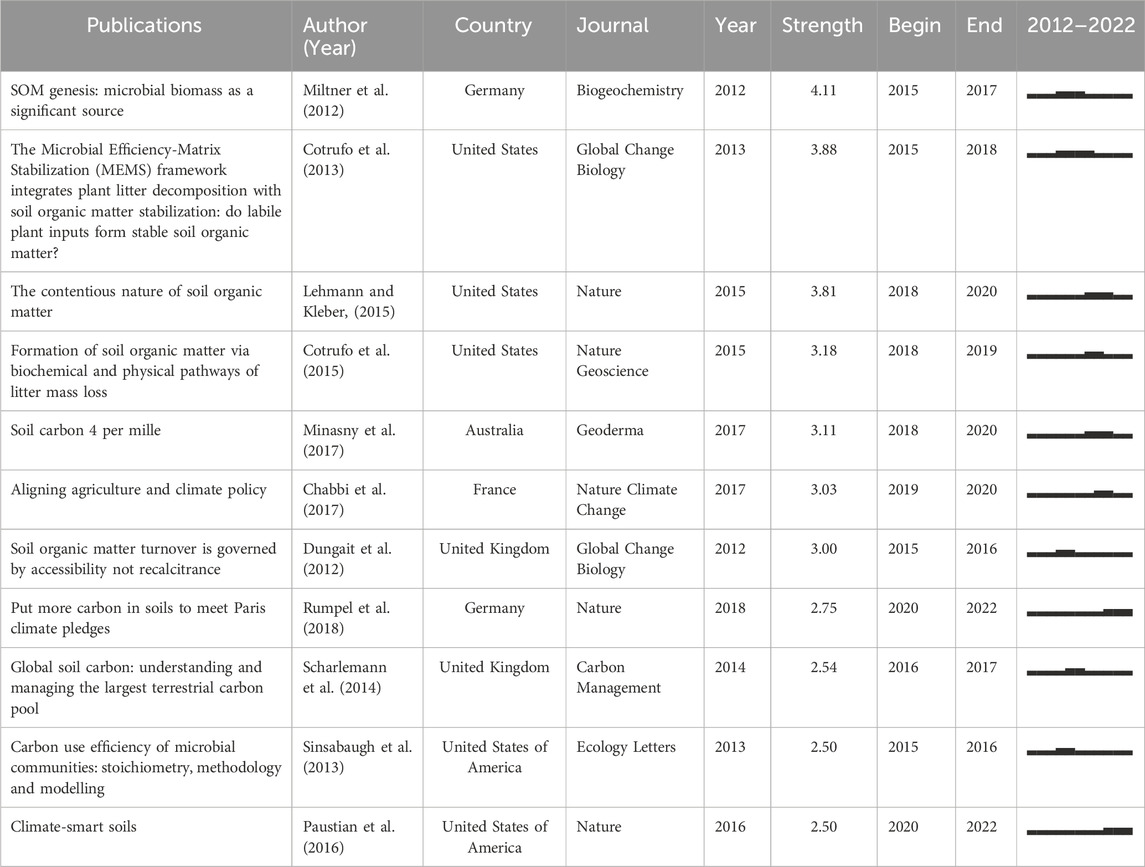 | Publications | Author (Year) | Country | Journal | Year | Strength | Begin | End | 2012–2022 |
|---|---|---|---|---|---|---|---|---|
| SOM genesis: microbial biomass as a significant source | Miltner et al. (2012) | Germany | Biogeochemistry | 2012 | 4.11 | 2015 | 2017 | |
| The Microbial Efficiency-Matrix Stabilization (MEMS) framework integrates plant litter decomposition with soil organic matter stabilization: do labile plant inputs form stable soil organic matter? | Cotrufo et al. (2013) | United States | Global Change Biology | 2013 | 3.88 | 2015 | 2018 | |
| The contentious nature of soil organic matter | Lehmann and Kleber, (2015) | United States | Nature | 2015 | 3.81 | 2018 | 2020 | |
| Formation of soil organic matter via biochemical and physical pathways of litter mass loss | Cotrufo et al. (2015) | United States | Nature Geoscience | 2015 | 3.18 | 2018 | 2019 | |
| Soil carbon 4 per mille | Minasny et al. (2017) | Australia | Geoderma | 2017 | 3.11 | 2018 | 2020 | |
| Aligning agriculture and climate policy | Chabbi et al. (2017) | France | Nature Climate Change | 2017 | 3.03 | 2019 | 2020 | |
| Soil organic matter turnover is governed by accessibility not recalcitrance | Dungait et al. (2012) | United Kingdom | Global Change Biology | 2012 | 3.00 | 2015 | 2016 | |
| Put more carbon in soils to meet Paris climate pledges | Rumpel et al. (2018) | Germany | Nature | 2018 | 2.75 | 2020 | 2022 | |
| Global soil carbon: understanding and managing the largest terrestrial carbon pool | Scharlemann et al. (2014) | United Kingdom | Carbon Management | 2014 | 2.54 | 2016 | 2017 | |
| Carbon use efficiency of microbial communities: stoichiometry, methodology and modelling | Sinsabaugh et al. (2013) | United States of America | Ecology Letters | 2013 | 2.50 | 2015 | 2016 | |
| Climate-smart soils | Paustian et al. (2016) | United States of America | Nature | 2016 | 2.50 | 2020 | 2022 | |